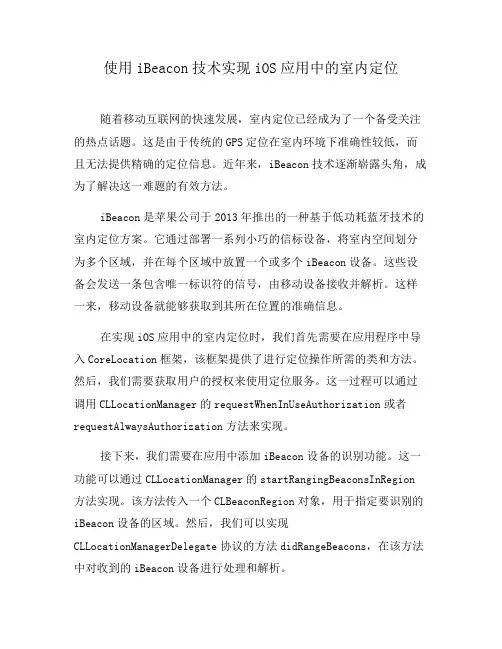 使用 iBeacon 技术实现 iOS 应用中的室内定位

随着移动互联网的快速发展，室内定位已经成为了一个备受关注的热点话题。这是由于传统的 GPS 定位在室内环境下准确性较低，而且无法提供精确的定位信息。近年来，iBeacon 技术逐渐崭露头角，成为了解决这一难题的有效方法。

iBeacon 是苹果公司于 2013 年推出的一种基于低功耗蓝牙技术的室内定位方案。它通过部署一系列小巧的信标设备，将室内空间划分为多个区域，并在每个区域中放置一个或多个 iBeacon 设备。这些设备会发送一条包含唯一标识符的信号，由移动设备接收并解析。这样一来，移动设备就能够获取到其所在位置的准确信息。

在实现 iOS 应用中的室内定位时，我们首先需要在应用程序中导入 CoreLocation 框架，该框架提供了进行定位操作所需的类和方法。然后，我们需要获取用户的授权来使用定位服务。这一过程可以通过调用 CLLocationManager 的 requestWhenInUseAuthorization 或者 requestAlwaysAuthorization 方法来实现。

接下来，我们需要在应用中添加 iBeacon 设备的识别功能。这一功能可以通过 CLLocationManager 的 startRangingBeaconsInRegion 方法实现。该方法传入一个 CLBeaconRegion 对象，用于指定要识别的 iBeacon 设备的区域。然后，我们可以实现 CLLocationManagerDelegate 协议的方法 didRangeBeacons，在该方法中对收到的 iBeacon 设备进行处理和解析。